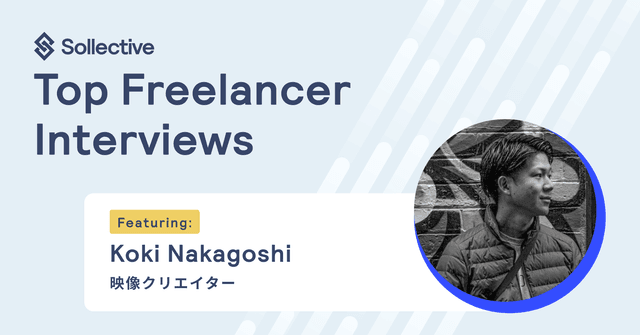 Sollective

Top Freelancer Interviews

Featuring:

Koki Nakagoshi

映像クリエイター